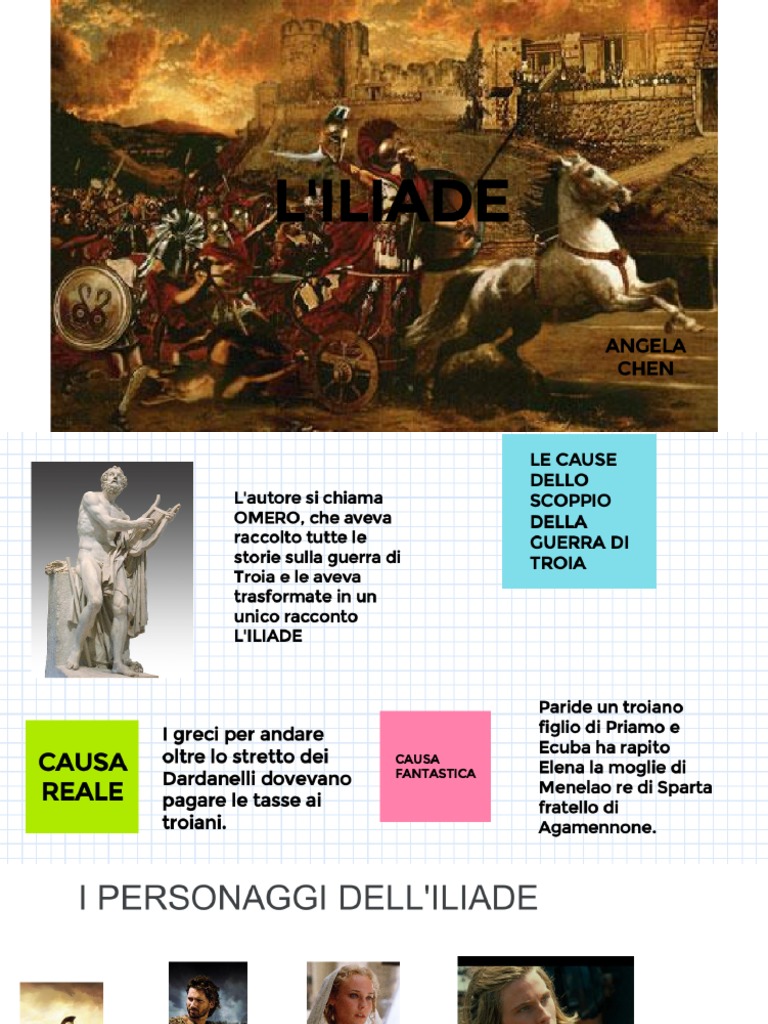 L'ILIADE

ANGELA CHEN

L'autore si chiama OMERO, che aveva raccolto tutte le storie sulla guerra di Troia e le aveva trasformate in un unico racconto L'ILIADE

LE CAUSE DELLO SCOPPIO DELLA GUERRA DI TROIA

CAUSA REALE

I greci per andare oltre lo stretto dei Dardanelli dovevano pagare le tasse ai troiani.

CAUSA FANTASTICA

Paride un troiano figlio di Priamo e Ecuba ha rapito Elena la moglie di Menelao re di Sparta fratello di Agamennone.

I PERSONAGGI DELL'ILIADE